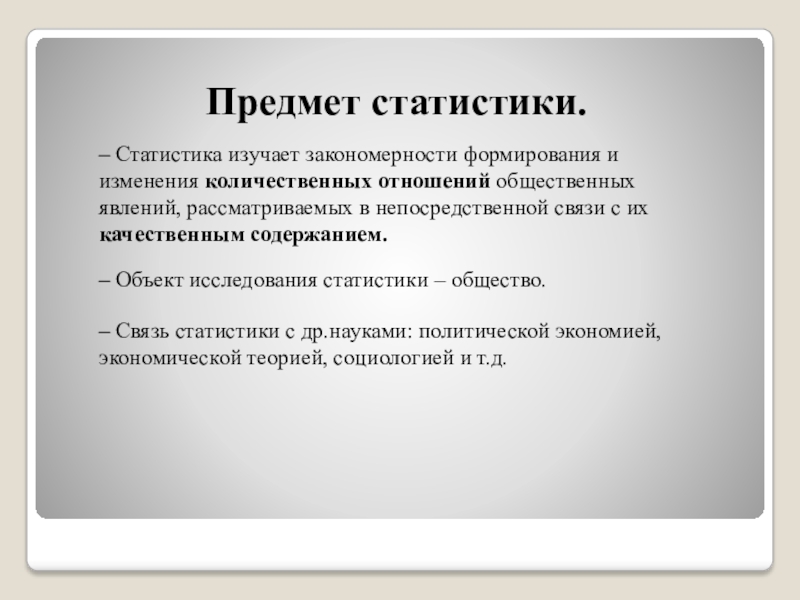 Предмет статистики.

– Статистика изучает закономерности формирования и изменения количественных отношений общественных явлений, рассматриваемых в непосредственной связи с их качественным содержанием.

– Объект исследования статистики – общество.

– Связь статистики с др.науками: политической экономией, экономической теорией, социологией и т.д.